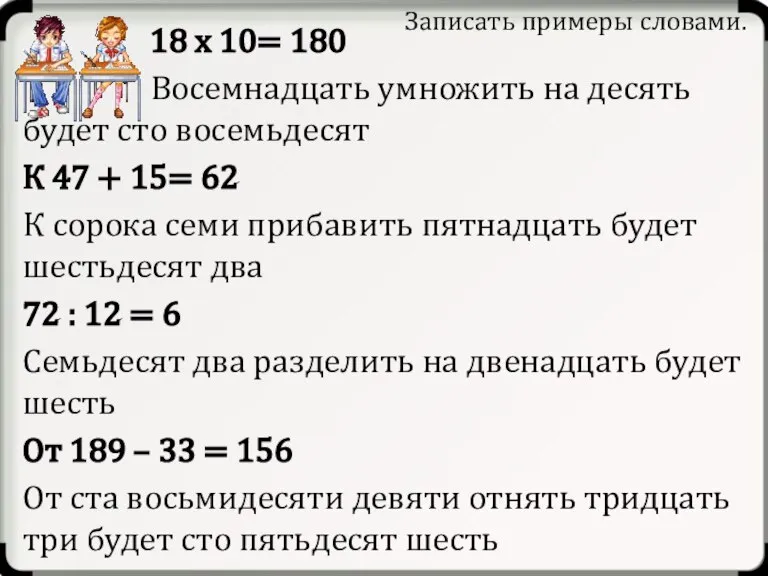 Записать примеры словами.

18 х 10= 180

Восемнадцать умножить на десять будет сто восемьдесят

К 47 + 15= 62

К сорока семи прибавить пятнадцать будет шестьдесят два

72 : 12 = 6

Семьдесят два разделить на двенадцать будет шесть

От 189 – 33 = 156

От ста восьмидесяти девяти отнять тридцать три будет сто пятьдесят шесть